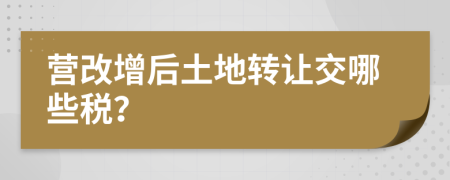 营改增后土地转让交哪些税?